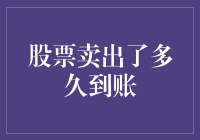 股票卖出了多久到账